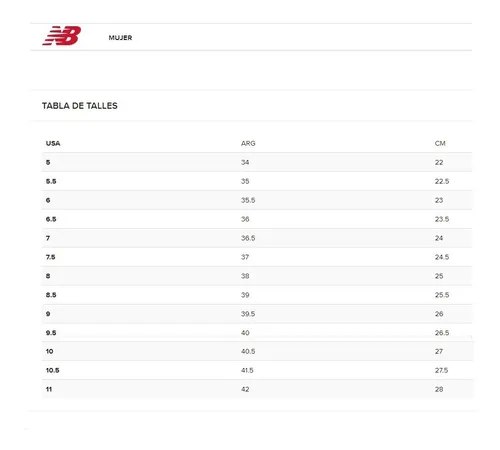 NB

MUJER

TABLA DE TALLES

| USA | ARG | CM |
|---|---|---|
| 5 | 34 | 22 |
| 5.5 | 35 | 22.5 |
| 6 | 35.5 | 23 |
| 6.5 | 36 | 23.5 |
| 7 | 36.5 | 24 |
| 7.5 | 37 | 24.5 |
| 8 | 38 | 25 |
| 8.5 | 39 | 25.5 |
| 9 | 39.5 | 26 |
| 9.5 | 40 | 26.5 |
| 10 | 40.5 | 27 |
| 10.5 | 41.5 | 27.5 |
| 11 | 42 | 28 |